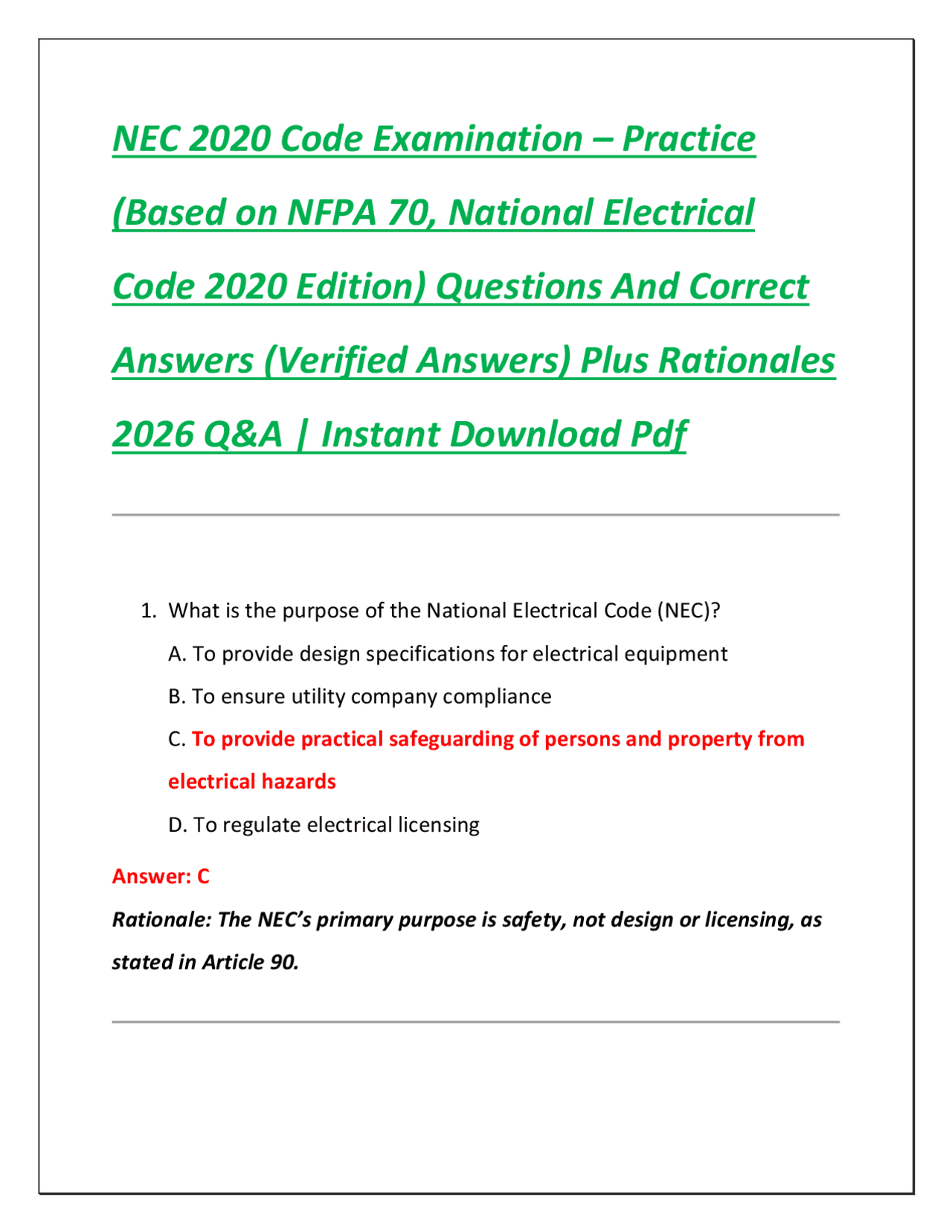 NEC 2020 Code Examination – Practice (Based on NFPA 70, National Electrical Code 2020 Edition) Questions And Correct Answers (Verified Answers) Plus Rationales 2026 Q&A | Instant Download Pdf

1. What is the purpose of the National Electrical Code (NEC)?

A. To provide design specifications for electrical equipment

B. To ensure utility company compliance

C. To provide practical safeguarding of persons and property from electrical hazards

D. To regulate electrical licensing

Answer: C

Rationale: The NEC's primary purpose is safety, not design or licensing, as stated in Article 90.